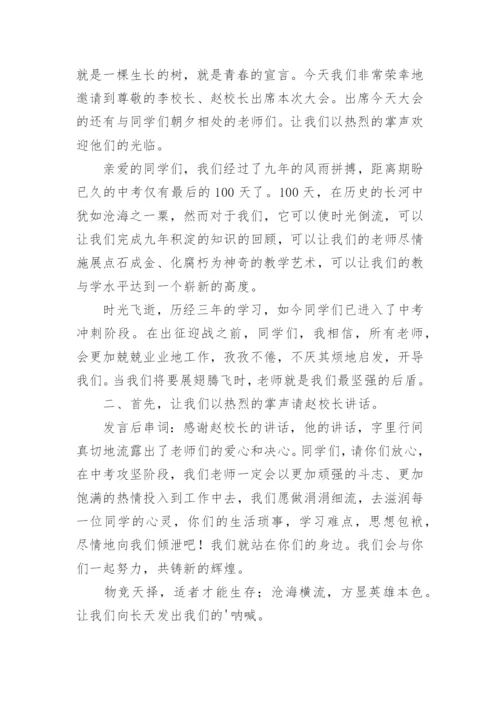 就是一棵生长的树，就是青春的宣言。今天我们非常荣幸地邀请到尊敬的李校长、赵校长出席本次大会。出席今天大会的还有与同学们朝夕相处的老师们。让我们以热烈的掌声欢迎他们的光临。

亲爱的同学们，我们经过了九年的风雨拼搏，距离期盼已久的中考仅有最后的100天了。100天，在历史的长河中犹如沧海之一粟，然而对于我们，它可以使时光倒流，可以让我们完成九年积淀的知识的回顾，可以让我们的老师尽情施展点石成金、化腐朽为神奇的教学艺术，可以让我们的教与学水平达到一个崭新的高度。

时光飞逝，历经三年的学习，如今同学们已进入了中考冲刺阶段。在出征迎战之前，同学们，我相信，所有老师，会更加兢兢业业地工作，孜孜不倦，不厌其烦地启发，开导我们。当我们将要展翅腾飞时，老师就是我们最坚强的后盾。

二、首先，让我们以热烈的掌声请赵校长讲话。

发言后串词：感谢赵校长的讲话，他的讲话，字里行间真切地流露出了老师们的爱心和决心。同学们，请你们放心，在中考攻坚阶段，我们老师一定会以更加顽强的斗志、更加饱满的热情投入到工作中去，我们愿做涓涓细流，去滋润每一位同学的心灵，你们的生活琐事，学习难点，思想包袱，尽情地向我们倾泄吧！我们就站在你们的身边。我们会与你们一起努力，共铸新的辉煌。

物竞天择，适者才能生存；沧海横流，方显英雄本色。让我们向长天发出我们的'呐喊。